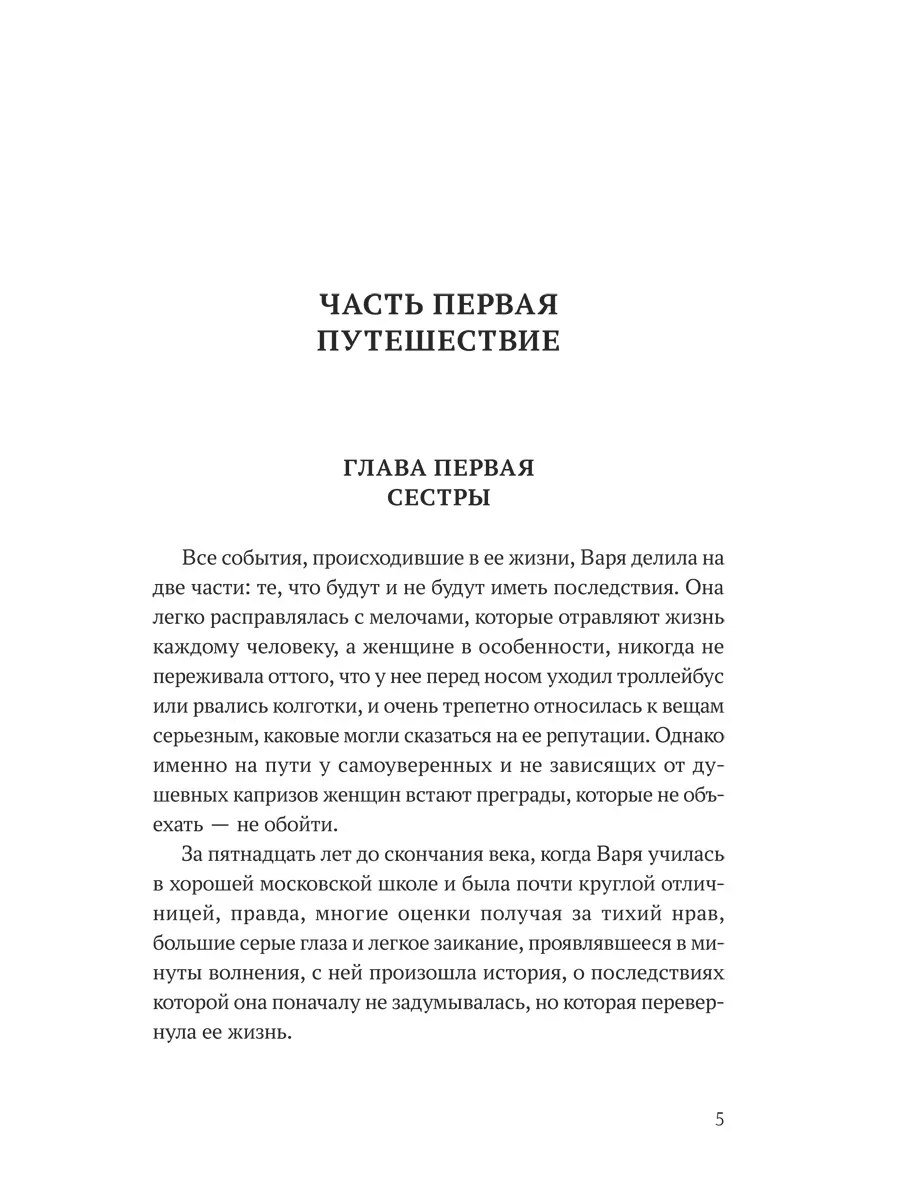 ЧАСТЬ ПЕРВАЯ
ПУТЕШЕСТВИЕ

ГЛАВА ПЕРВАЯ
СЕСТРЫ

Все события, происходившие в ее жизни, Варя делила на две части: те, что будут и не будут иметь последствия. Она легко расправлялась с мелочами, которые отравляют жизнь каждому человеку, а женщине в особенности, никогда не переживала оттого, что у нее перед носом уходил троллейбус или рвались колготки, и очень трепетно относилась к вещам серьезным, каковые могли сказаться на ее репутации. Однако именно на пути у самоуверенных и не зависящих от душевных капризов женщин встают преграды, которые не объехать — не обойти.

За пятнадцать лет до скончания века, когда Варя училась в хорошей московской школе и была почти круглой отличницей, правда, многие оценки получая за тихий нрав, большие серые глаза и легкое заикание, проявлявшееся в минуты волнения, с ней произошла история, о последствиях которой она поначалу не задумывалась, но которая перевернула ее жизнь.

5